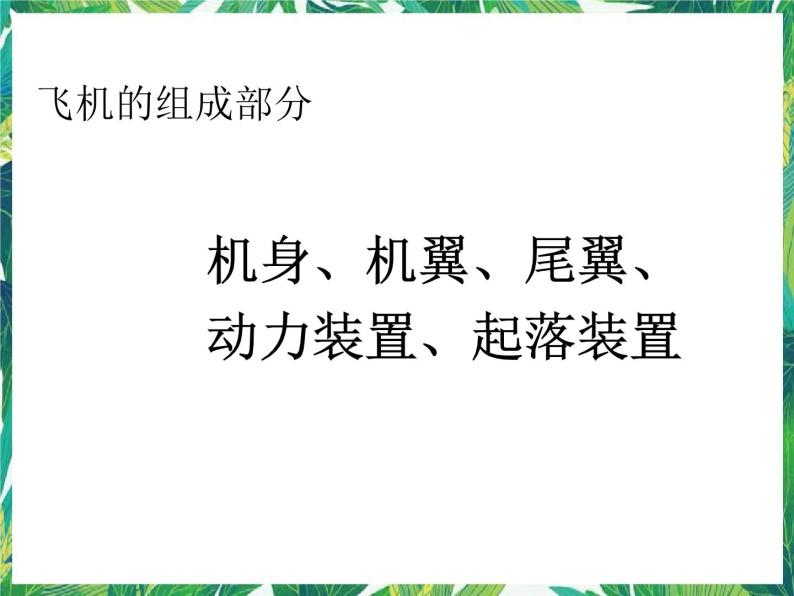 飞机的组成部分

机身、机翼、尾翼、动力装置、起落装置